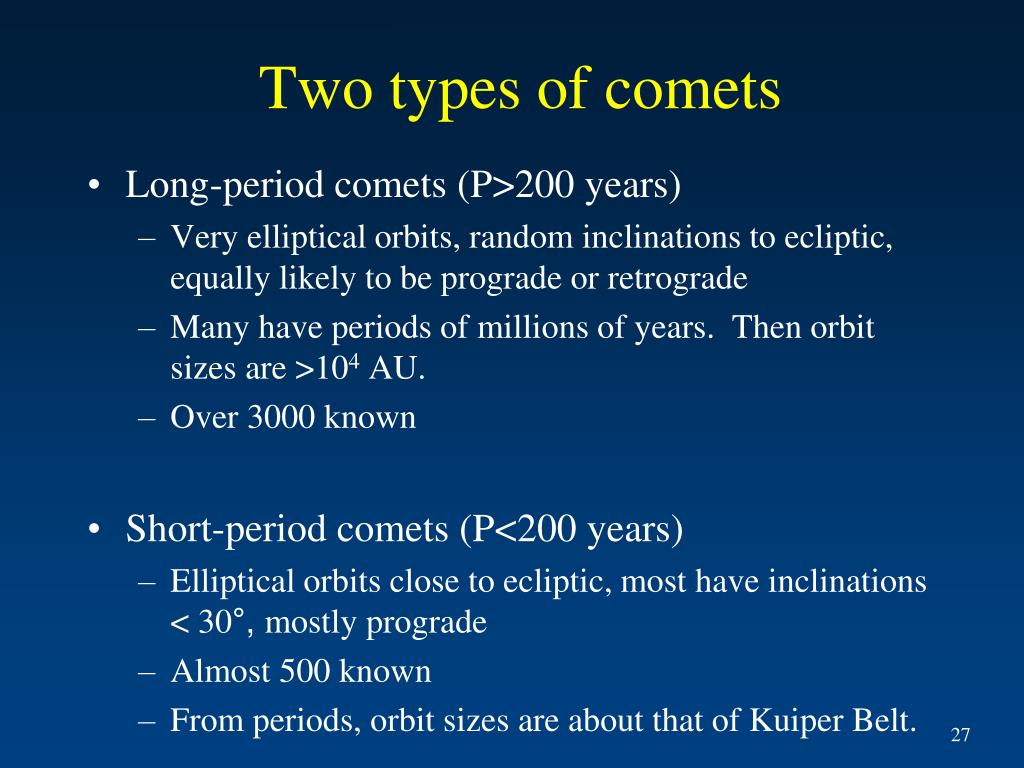 Two types of comets

• Long-period comets (P>200 years)
– Very elliptical orbits, random inclinations to ecliptic, equally likely to be prograde or retrograde
– Many have periods of millions of years. Then orbit sizes are >$10^4$ AU.
– Over 3000 known

• Short-period comets (P<200 years)
– Elliptical orbits close to ecliptic, most have inclinations < 30°, mostly prograde
– Almost 500 known
– From periods, orbit sizes are about that of Kuiper Belt.

27